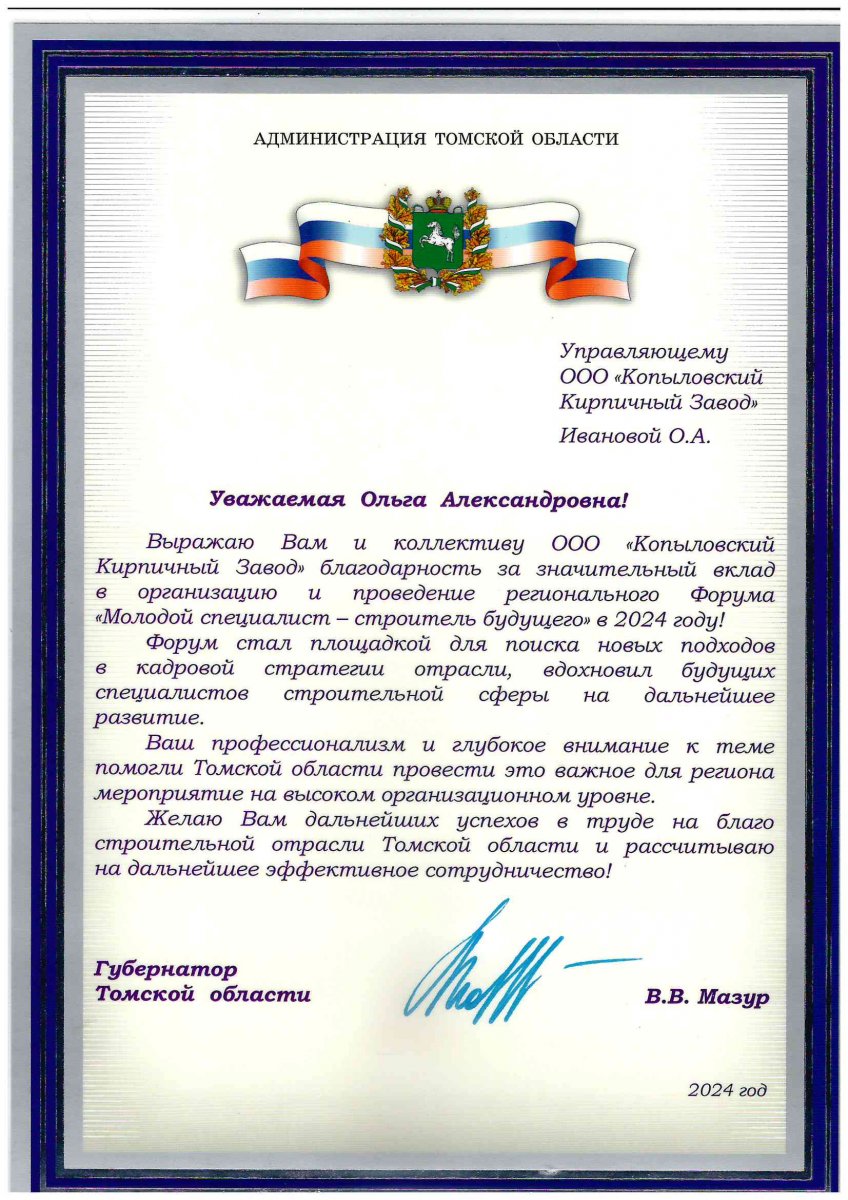 АДМИНИСТРАЦИЯ ТОМСКОЙ ОБЛАСТИ

Управляющему
ООО «Копыловский Кирпичный Завод»

Ивановой О.А.

Уважаемая Ольга Александровна!

Выражаю Вам и коллективу ООО «Копыловский Кирпичный Завод» благодарность за значительный вклад в организацию и проведение регионального Форума «Молодой специалист – строитель будущего» в 2024 году!

Форум стал площадкой для поиска новых подходов в кадровой стратегии отрасли, вдохновил будущих специалистов строительной сферы на дальнейшее развитие.

Ваш профессионализм и глубокое внимание к теме помогли Томской области провести это важное для региона мероприятие на высоком организационном уровне.

Желаю Вам дальнейших успехов в труде на благо строительной отрасли Томской области и рассчитываю на дальнейшее эффективное сотрудничество!

Губернатор
Томской области

В.В. Мазур

2024 год